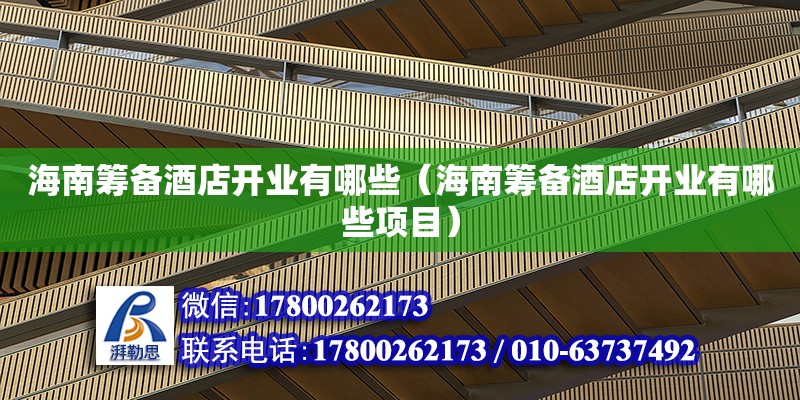 海南筹备酒店开业有哪些（海南筹备酒店开业有哪些项目）

湃勒思

微信:17800262173

联系电话:17800262173 / 010-63737492